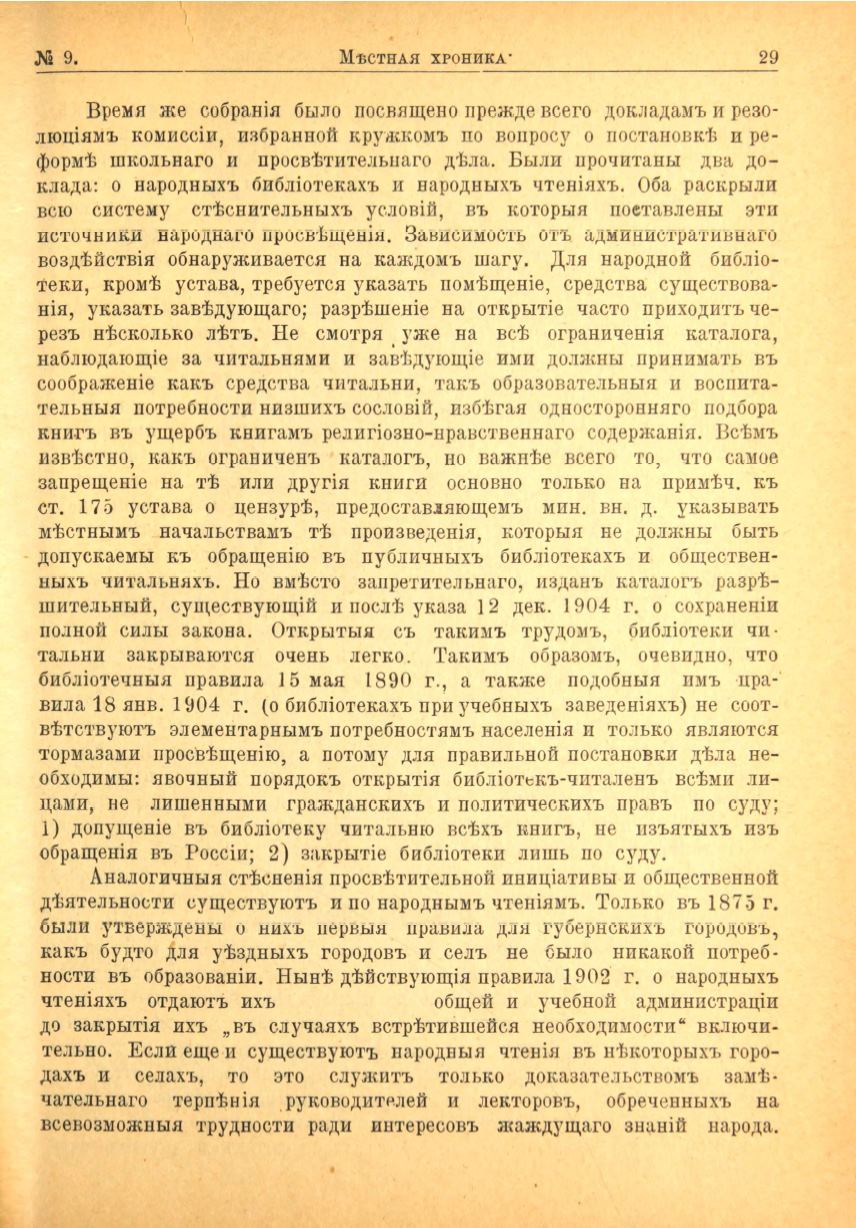 № 9. Мѣстная хроника· 29

Время же собранія было посвящено прежде всего докладамъ и резолюціямъ комиссіи, избранной кружкомъ по вопросу о постановкѣ и реформѣ школьнаго и просвѣтительнаго дѣла. Были прочитаны два доклада: о народныхъ библіотекахъ и народныхъ чтеніяхъ. Оба раскрыли всю систему стѣснительныхъ условій, въ которыя поставлены эти источники народнаго просвѣщенія. Зависимость отъ административнаго воздѣйствія обнаруживается на каждомъ шагу. Для народной библіотеки, кромѣ устава, требуется указать помѣщеніе, средства существованія, указать завѣдующаго; разрѣшеніе на открытіе часто приходитъ черезъ нѣсколько лѣтъ. Не смотря уже на всѣ ограниченія каталога, наблюдающіе за читальнями и завѣдующіе ими должны принимать въ соображеніе какъ средства читальни, такъ образовательныя и воспитательныя потребности низшихъ сословій, избѣгая односторонняго подбора книгъ въ ущербъ книгамъ религіозно-нравственнаго содержанія. Всѣмъ извѣстно, какъ ограниченъ каталогъ, но важнѣе всего то, что самое запрещеніе на тѣ или другія книги основно только на примѣч. къ ст. 175 устава о цензурѣ, предоставляющемъ мин. вн. д. указывать мѣстнымъ начальствамъ тѣ произведенія, которыя не должны быть допускаемы къ обращенію въ публичныхъ библіотекахъ и общественныхъ читальняхъ. Но вмѣсто запретительнаго, изданъ каталогъ разрѣшительный, существующій и послѣ указа 12 дек. 1904 г. о сохраненіи полной силы закона. Открытыя съ такимъ трудомъ, библіотеки читальни закрываются очень легко. Такимъ образомъ, очевидно, что библіотечныя правила 15 мая 1890 г., а также подобныя имъ правила 18 янв. 1904 г. (о библіотекахъ при учебныхъ заведеніяхъ) не соотвѣтствуютъ элементарнымъ потребностямъ населенія и только являются тормазами просвѣщенію, а потому для правильной постановки дѣла необходимы: явочный порядокъ открытія библіотекъ-читаленъ всѣми лицами, не лишенными гражданскихъ и политическихъ правъ по суду; 1) допущеніе въ библіотеку читальню всѣхъ книгъ, не изъятыхъ изъ обращенія въ Россіи; 2) закрытіе библіотеки лишь по суду.

Аналогичныя стѣсненія просвѣтительной иниціативы и общественной дѣятельности существуютъ и по народнымъ чтеніямъ. Только въ 1875 г. были утверждены о нихъ первыя правила для губернскихъ городовъ, какъ будто для уѣздныхъ городовъ и селъ не было никакой потребности въ образованіи. Нынѣ дѣйствующія правила 1902 г. о народныхъ чтеніяхъ отдаютъ ихъ общей и учебной администраціи до закрытія ихъ „въ случаяхъ встрѣтившейся необходимости“ включительно. Если еще и существуютъ народныя чтенія въ нѣкоторыхъ городахъ и селахъ, то это служитъ только доказательствомъ замѣчательнаго терпѣнія руководителей и лекторовъ, обреченныхъ на всевозможныя трудности ради интересовъ жаждущаго знаній народа.